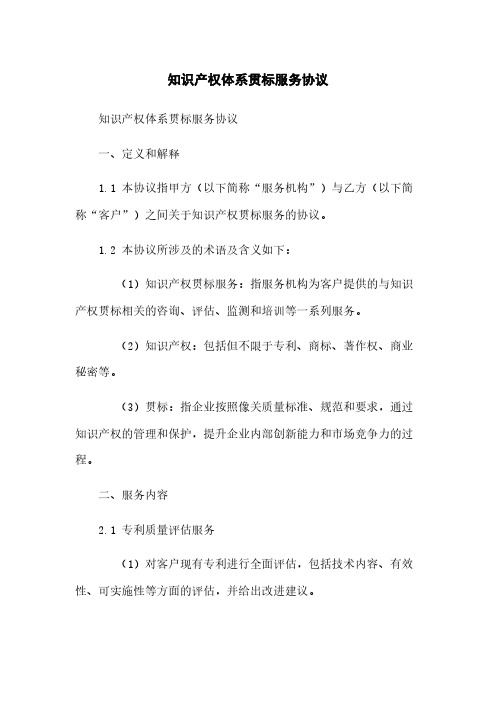 知识产权体系贯标服务协议

知识产权体系贯标服务协议

一、定义和解释

1.1 本协议指甲方（以下简称“服务机构”）与乙方（以下简称“客户”）之间关于知识产权贯标服务的协议。

1.2 本协议所涉及的术语及含义如下：

（1）知识产权贯标服务：指服务机构为客户提供的与知识产权贯标相关的咨询、评估、监测和培训等一系列服务。

（2）知识产权：包括但不限于专利、商标、著作权、商业秘密等。

（3）贯标：指企业按照像关质量标准、规范和要求，通过知识产权的管理和保护，提升企业内部创新能力和市场竞争力的过程。

二、服务内容

2.1 专利质量评估服务

（1）对客户现有专利进行全面评估，包括技术内容、有效性、可实施性等方面的评估，并给出改进建议。